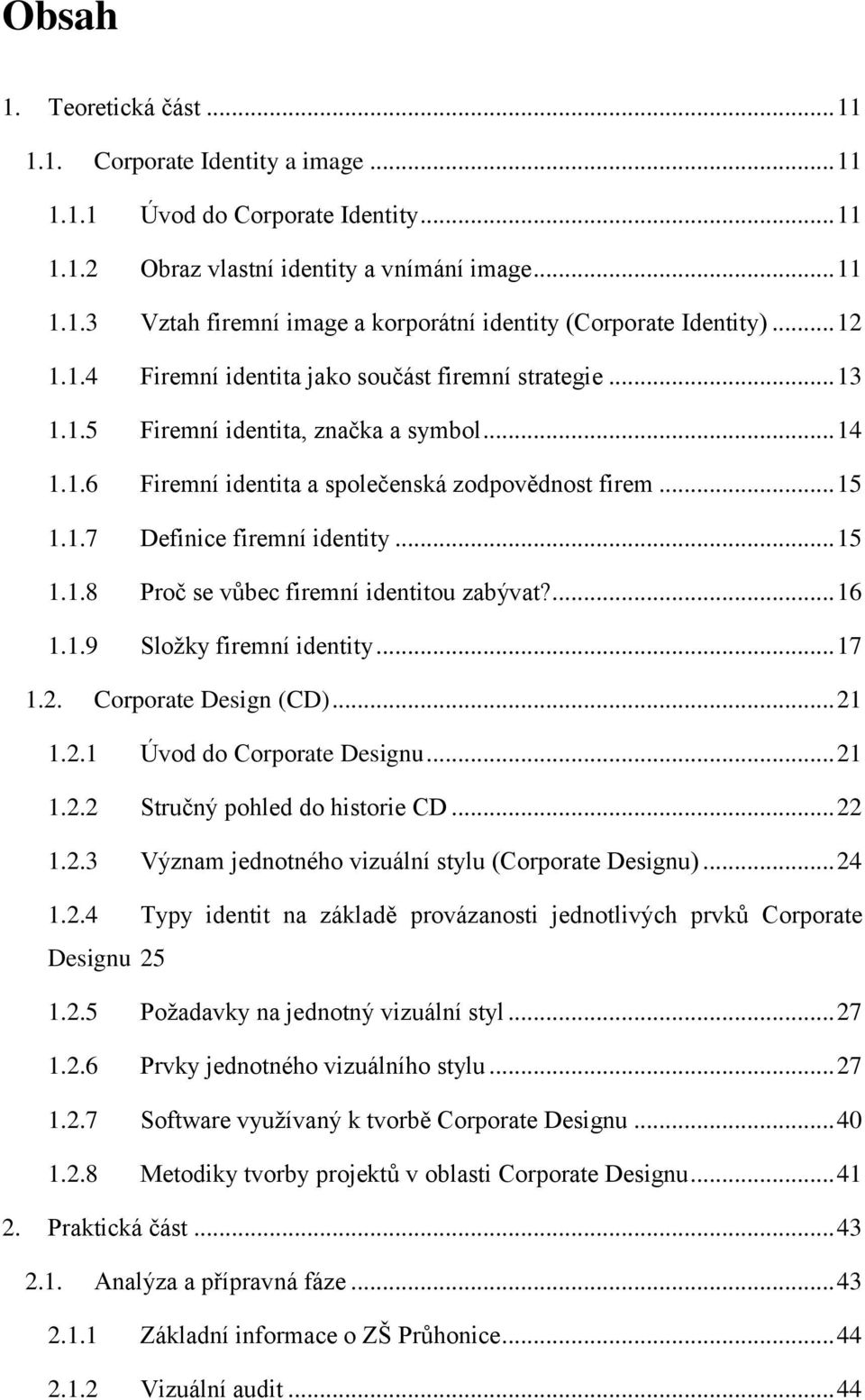 Obsah

1. Teoretická část ... 11

1.1. Corporate Identity a image ... 11

1.1.1 Úvod do Corporate Identity ... 11

1.1.2 Obraz vlastní identity a vnímání image ... 11

1.1.3 Vztah firemní image a korporátní identity (Corporate Identity) ... 12

1.1.4 Firemní identita jako součást firemní strategie ... 13

1.1.5 Firemní identita, značka a symbol ... 14

1.1.6 Firemní identita a společenská zodpovědnost firem ... 15

1.1.7 Definice firemní identity ... 15

1.1.8 Proč se vůbec firemní identitou zabývat? ... 16

1.1.9 Složky firemní identity ... 17

1.2. Corporate Design (CD) ... 21

1.2.1 Úvod do Corporate Designu ... 21

1.2.2 Stručný pohled do historie CD ... 22

1.2.3 Význam jednotného vizuální stylu (Corporate Designu) ... 24

1.2.4 Typy identit na základě provázanosti jednotlivých prvků Corporate Designu 25

1.2.5 Požadavky na jednotný vizuální styl ... 27

1.2.6 Prvky jednotného vizuálního stylu ... 27

1.2.7 Software využívaný k tvorbě Corporate Designu ... 40

1.2.8 Metodiky tvorby projektů v oblasti Corporate Designu ... 41

2. Praktická část ... 43

2.1. Analýza a přípravná fáze ... 43

2.1.1 Základní informace o ZŠ Průhonice ... 44

2.1.2 Vizuální audit ... 44